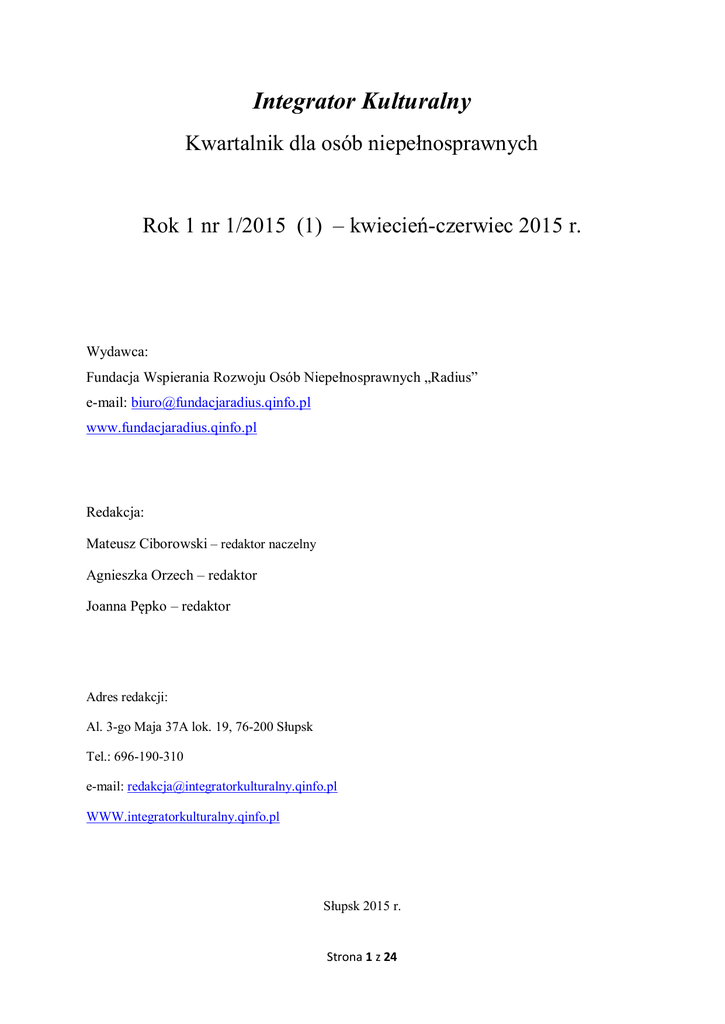 Integrator Kulturalny

Kwartalnik dla osób niepełnosprawnych

Rok 1 nr 1/2015 (1) – kwiecień-czerwiec 2015 r.

Wydawca:
Fundacja Wspierania Rozwoju Osób Niepełnosprawnych „Radius”
e-mail: biuro@fundacjaradius.qinfo.pl
www.fundacjaradius.qinfo.pl

Redakcja:

Mateusz Ciborowski – redaktor naczelny

Agnieszka Orzech – redaktor

Joanna Pępko – redaktor

Adres redakcji:

Al. 3-go Maja 37A lok. 19, 76-200 Słupsk

Tel.: 696-190-310

e-mail: redakcja@integratorkulturalny.qinfo.pl

WWW.integratorkulturalny.qinfo.pl

Słupsk 2015 r.

Strona 1 z 24